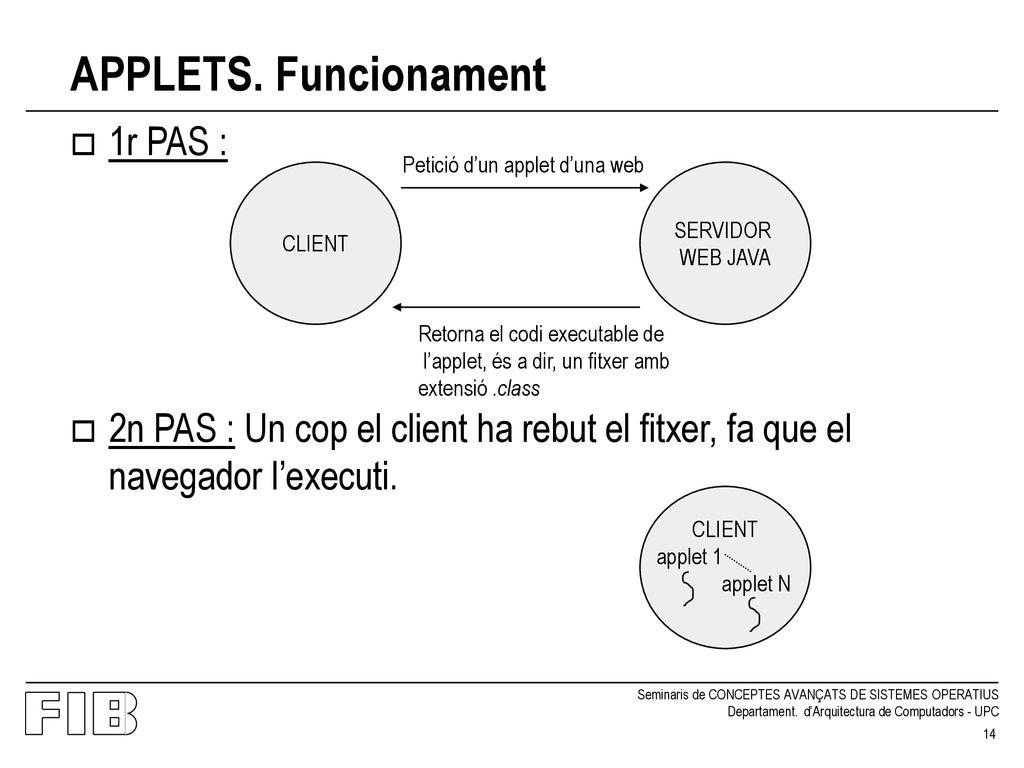 APPLETS. Funcionament

1r PAS :

Petició d'un applet d'una web

CLIENT

SERVIDOR WEB JAVA

Retorna el codi executable de l'applet, és a dir, un fitxer amb extensió .class

2n PAS : Un cop el client ha rebut el fitxer, fa que el navegador l'executi.

CLIENT
applet 1
applet N

FIB

Seminaris de CONCEPTES AVANÇATS DE SISTEMES OPERATIUS
Departament. d'Arquitectura de Computadors - UPC

14